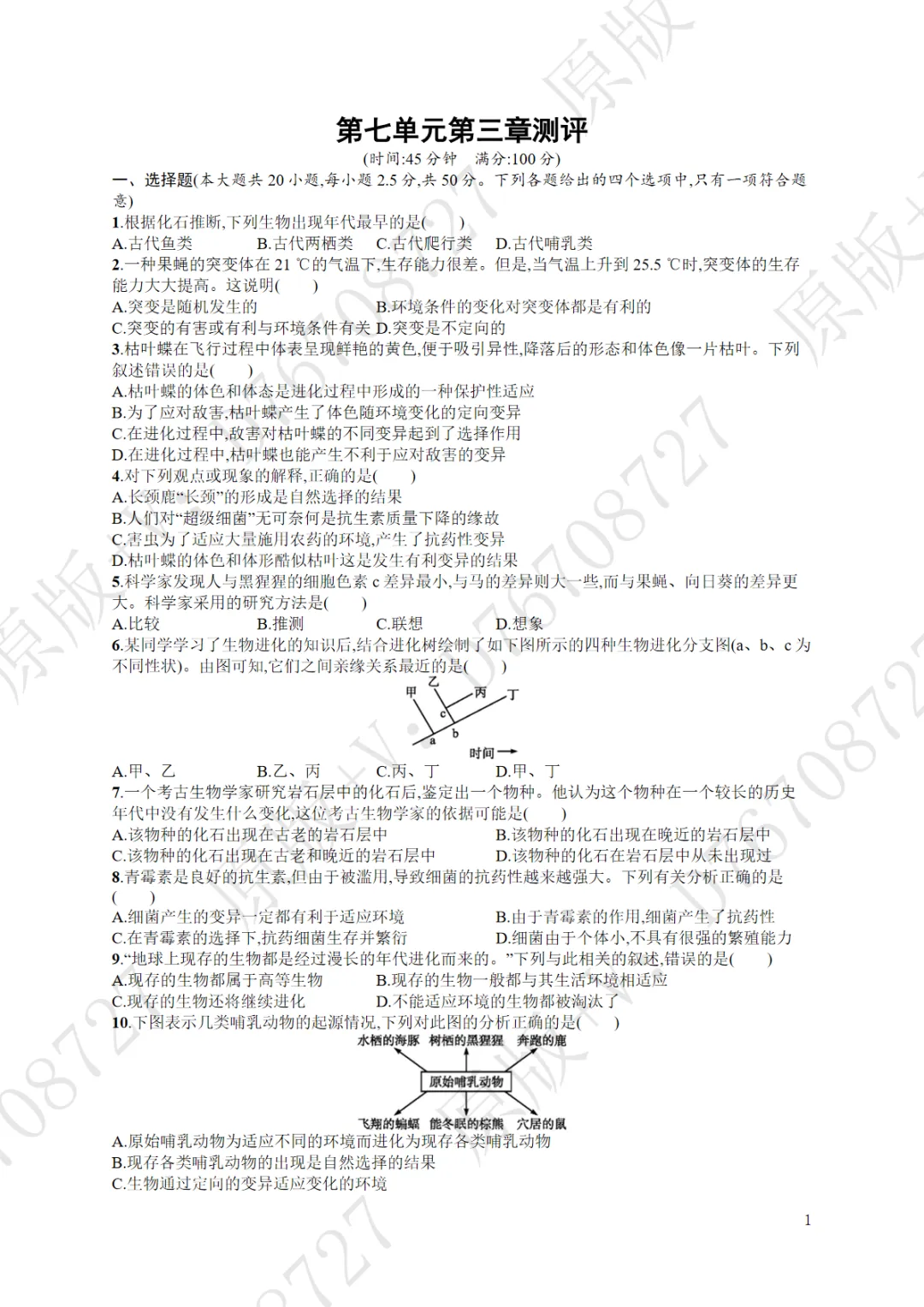 第七单元第三章测评

(时间:45 分钟　满分:100 分)

一、选择题(本大题共 20 小题,每小题 2.5 分,共 50 分。下列各题给出的四个选项中,只有一项符合题意)

1.根据化石推断,下列生物出现年代最早的是(　　)

A.古代鱼类　B.古代两栖类　C.古代爬行类　D.古代哺乳类

2.一种果蝇的突变体在 21 ℃的气温下,生存能力很差。但是,当气温上升到 25.5 ℃时,突变体的生存能力大大提高。这说明(　　)

A.突变是随机发生的　B.环境条件的变化对突变体都是有利的

C.突变的有害或有利与环境条件有关　D.突变是不定向的

3.枯叶蝶在飞行过程中体表呈现鲜艳的黄色,便于吸引异性,降落后的形态和体色像一片枯叶。下列叙述错误的是(　　)

A.枯叶蝶的体色和体态是进化过程中形成的一种保护性适应

B.为了应对敌害,枯叶蝶产生了体色随环境变化的定向变异

C.在进化过程中,敌害对枯叶蝶的不同变异起到了选择作用

D.在进化过程中,枯叶蝶也能产生不利于应对敌害的变异

4.对下列观点或现象的解释,正确的是(　　)

A.长颈鹿“长颈”的形成是自然选择的结果

B.人们对“超级细菌”无可奈何是抗生素质量下降的缘故

C.害虫为了适应大量施用农药的环境,产生了抗药性变异

D.枯叶蝶的体色和体形酷似枯叶这是发生有利变异的结果

5.科学家发现人与黑猩猩的细胞色素 c 差异最小,与马的差异则大一些,而与果蝇、向日葵的差异更大。科学家采用的研究方法是(　　)

A.比较　B.推测　C.联想　D.想象

6.某同学学习了生物进化的知识后,结合进化树绘制了如下图所示的四种生物进化分支图(a、b、c 为不同性状)。由图可知,它们之间亲缘关系最近的是(　　)

甲　乙　丙　丁　c　a　b　时间

A.甲、乙　B.乙、丙　C.丙、丁　D.甲、丁

7.一个考古生物学家研究岩石层中的化石后,鉴定出一个物种。他认为这个物种在一个较长的历史年代中没有发生什么变化,这位考古生物学家的依据可能是(　　)

A.该物种的化石出现在古老的岩石层中　B.该物种的化石出现在晚近的岩石层中

C.该物种的化石出现在古老和晚近的岩石层中　D.该物种的化石在岩石层中从未出现过

8.青霉素是良好的抗生素,但由于被滥用,导致细菌的抗药性越来越强大。下列有关分析正确的是(　　)

A.细菌产生的变异一定都有利于适应环境　B.由于青霉素的作用,细菌产生了抗药性

C.在青霉素的选择下,抗药细菌生存并繁衍　D.细菌由于个体小,不具有很强的繁殖能力

9.“地球上现存的生物都是经过漫长的年代进化而来的。”下列与此相关的叙述,错误的是(　　)

A.现存的生物都属于高等生物　B.现存的生物一般都与其生活环境相适应

C.现存的生物还将继续进化　D.不能适应环境的生物都被淘汰了

10.下图表示几类哺乳动物的起源情况,下列对此图的分析正确的是(　　)

水栖的海豚　树栖的黑猩猩　奔跑的鹿

原始哺乳动物

飞翔的蝙蝠　能冬眠的棕熊　穴居的鼠

A.原始哺乳动物为适应不同的环境而进化为现存各类哺乳动物

B.现存各类哺乳动物的出现是自然选择的结果

C.生物通过定向的变异适应变化的环境

1